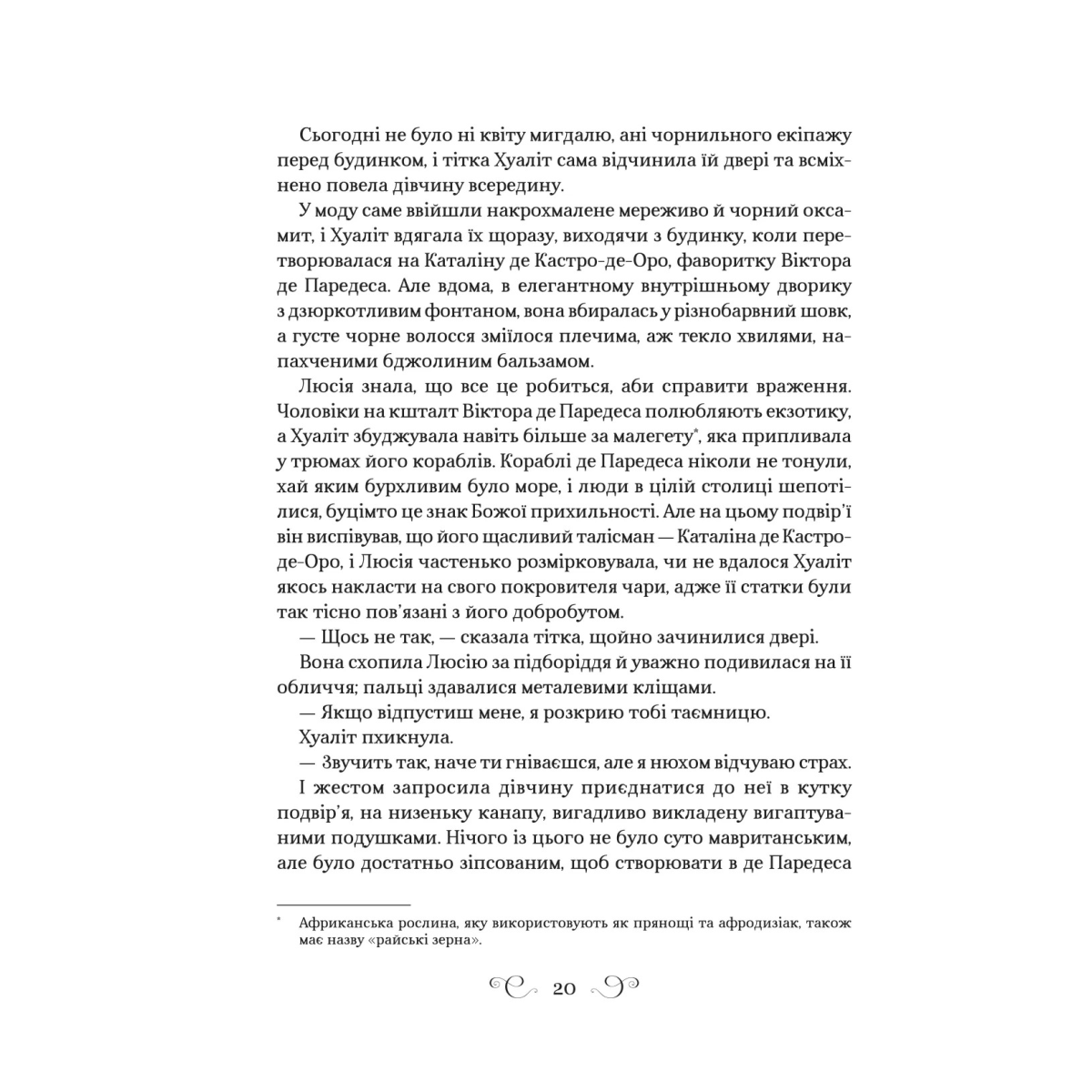 Сьогодні не було ні квіту мигдалю, ані чорнильного екіпажу перед будинком, і тітка Хуаліт сама відчинила їй двері та всміхнено повела дівчину всередину.

У моду саме ввійшли накрохмалене мереживо й чорний оксамит, і Хуаліт вдягала їх щоразу, виходячи з будинку, коли перетворювалася на Каталіну де Кастро-де-Оро, фаворитку Віктора де Паредеса. Але вдома, в елегантному внутрішньому дворику з дзюркотливим фонтаном, вона вбиралась у різнобарвний шовк, а густе чорне волосся зміїлося плечима, аж текло хвилями, напахченими бджолиним бальзамом.

Люсія знала, що все це робиться, аби справити враження. Чоловіки на кшталт Віктора де Паредеса полюбляють екзотику, а Хуаліт збуджувала навіть більше за малегету*, яка припливала у трюмах його кораблів. Кораблі де Паредеса ніколи не тонули, хай яким бурхливим було море, і люди в цілій столиці шепотілися, буцімто це знак Божої прихильності. Але на цьому подвір'ї він виспівував, що його щасливий талісман — Каталіна де Кастро-де-Оро, і Люсія частенько розмірковувала, чи не вдалося Хуаліт якось накласти на свого покровителя чари, адже її статки були так тісно пов'язані з його добробутом.

— Щось не так, — сказала тітка, щойно зачинилися двері.

Вона схопила Люсію за підборіддя й уважно подивилася на її обличчя; пальці здавалися металевими кліщами.

— Якщо відпустиш мене, я розкрию тобі таємницю.

Хуаліт пхикнула.

— Звучить так, наче ти гніваєшся, але я нюхом відчуваю страх.

І жестом запросила дівчину приєднатися до неї в кутку подвір'я, на низеньку канапу, вигадливо викладену вигаптуваними подушками. Нічого із цього не було суто мавританським, але було достатньо зіпсованим, щоб створювати в де Паредеса

* Африканська рослина, яку використовують як прянощі та афродизіак, також має назву «райські зерна».

20